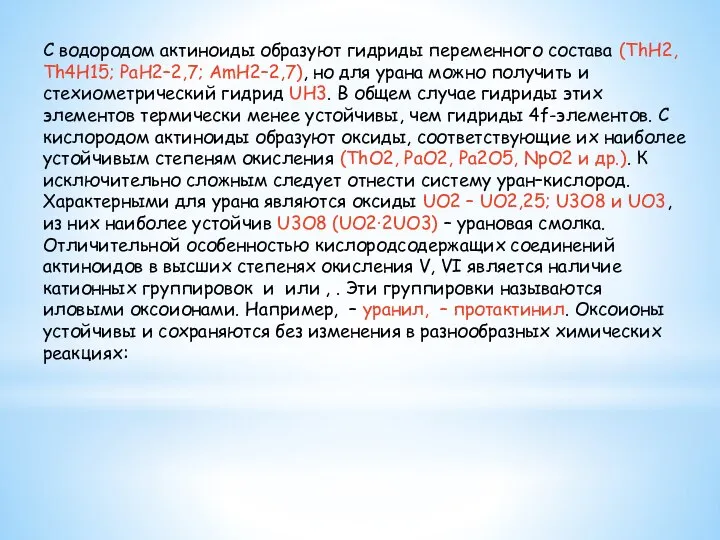 С водородом актиноиды образуют гидриды переменного состава (ThH2, Th4H15; PaH2–2,7; AmH2–2,7), но для урана можно получить и стехиометрический гидрид UH3. В общем случае гидриды этих элементов термически менее устойчивы, чем гидриды 4f-элементов. С кислородом актиноиды образуют оксиды, соответствующие их наиболее устойчивым степеням окисления (ThO2, PaO2, Pa2O5, NpO2 и др.). К исключительно сложным следует отнести систему уран–кислород. Характерными для урана являются оксиды UO2 – UO2,25; U3O8 и UO3, из них наиболее устойчив U3O8 (UO2·2UO3) – урановая смолка. Отличительной особенностью кислородсодержащих соединений актиноидов в высших степенях окисления V, VI является наличие катионных группировок и или , . Эти группировки называются иловыми оксоионами. Например, – уранил, – протактинил. Оксоионы устойчивы и сохраняются без изменения в разнообразных химических реакциях: